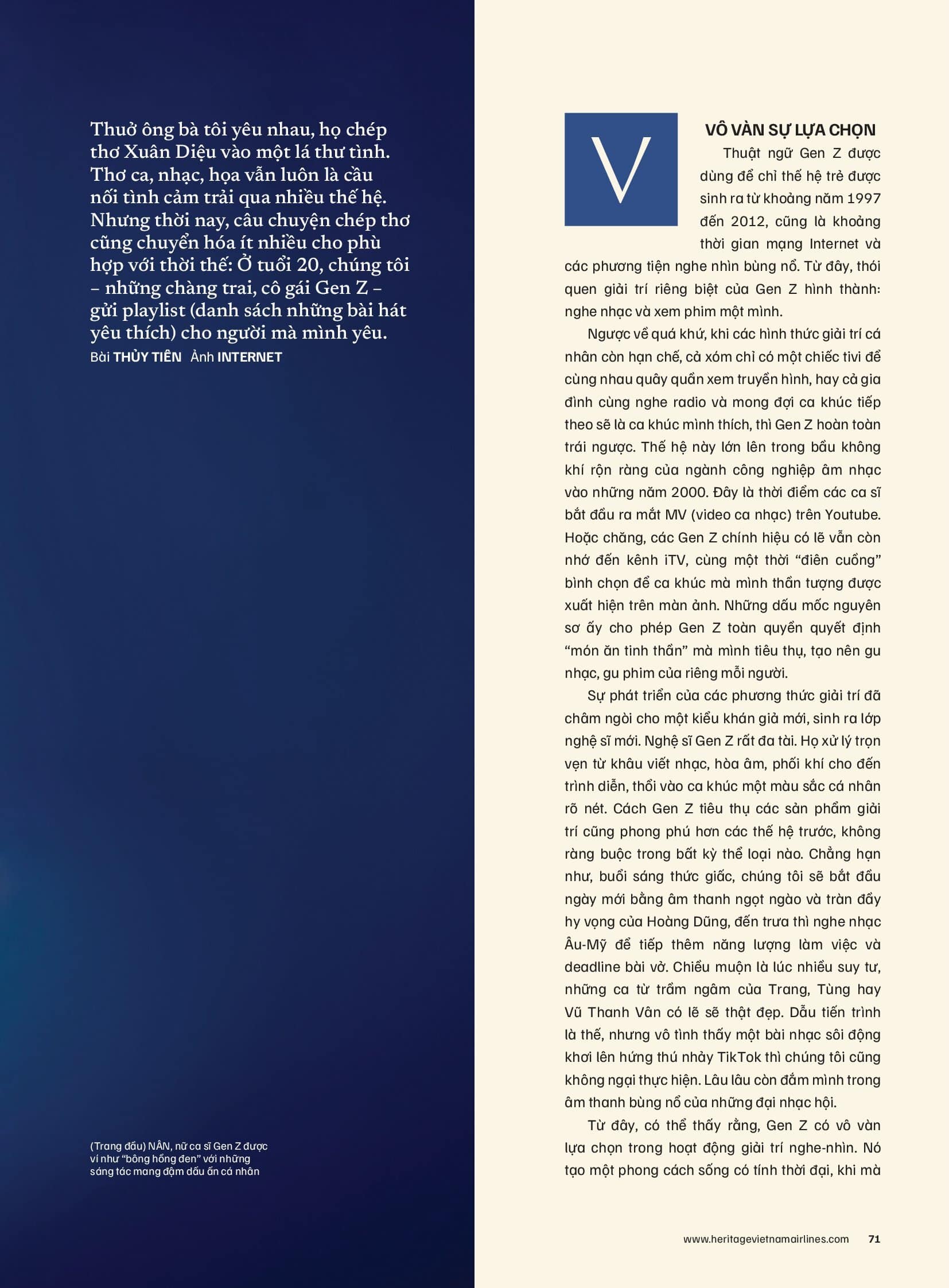 Thuở ông bà tôi yêu nhau, họ chép thơ Xuân Diệu vào một lá thư tình. Thơ ca, nhạc, họa vẫn luôn là cầu nối tình cảm trải qua nhiều thế hệ. Nhưng thời nay, câu chuyện chép thơ cũng chuyển hóa ít nhiều cho phù hợp với thời thế: Ở tuổi 20, chúng tôi – những chàng trai, cô gái Gen Z – gửi playlist (danh sách những bài hát yêu thích) cho người mà mình yêu.

Bài THỦY TIÊN Ảnh INTERNET

(Trang đầu) NÂN, nữ ca sĩ Gen Z được ví như "bông hồng đen" với những sáng tác mang đậm dấu ấn cá nhân

V

VÔ VÀN SỰ LỰA CHỌN

Thuật ngữ Gen Z được dùng để chỉ thế hệ trẻ được sinh ra từ khoảng năm 1997 đến 2012, cũng là khoảng thời gian mạng Internet và các phương tiện nghe nhìn bùng nổ. Từ đây, thói quen giải trí riêng biệt của Gen Z hình thành: nghe nhạc và xem phim một mình.

Ngược về quá khứ, khi các hình thức giải trí cá nhân còn hạn chế, cả xóm chỉ có một chiếc tivi để cùng nhau quây quần xem truyền hình, hay cả gia đình cùng nghe radio và mong đợi ca khúc tiếp theo sẽ là ca khúc mình thích, thì Gen Z hoàn toàn trái ngược. Thế hệ này lớn lên trong bầu không khí rộn ràng của ngành công nghiệp âm nhạc vào những năm 2000. Đây là thời điểm các ca sĩ bắt đầu ra mắt MV (video ca nhạc) trên Youtube. Hoặc chăng, các Gen Z chính hiệu có lẽ vẫn còn nhớ đến kênh iTV, cùng một thời "điên cuồng" bình chọn để ca khúc mà mình thần tượng được xuất hiện trên màn ảnh. Những dấu mốc nguyên sơ ấy cho phép Gen Z toàn quyền quyết định "món ăn tinh thần" mà mình tiêu thụ, tạo nên gu nhạc, gu phim của riêng mỗi người.

Sự phát triển của các phương thức giải trí đã châm ngòi cho một kiểu khán giả mới, sinh ra lớp nghệ sĩ mới. Nghệ sĩ Gen Z rất đa tài. Họ xử lý trọn vẹn từ khâu viết nhạc, hòa âm, phối khí cho đến trình diễn, thổi vào ca khúc một màu sắc cá nhân rõ nét. Cách Gen Z tiêu thụ các sản phẩm giải trí cũng phong phú hơn các thế hệ trước, không ràng buộc trong bất kỳ thể loại nào. Chẳng hạn như, buổi sáng thức giấc, chúng tôi sẽ bắt đầu ngày mới bằng âm thanh ngọt ngào và tràn đầy hy vọng của Hoàng Dũng, đến trưa thì nghe nhạc Âu-Mỹ để tiếp thêm năng lượng làm việc và deadline bài vở. Chiều muộn là lúc nhiều suy tư, những ca từ trầm ngâm của Trang, Tùng hay Vũ Thanh Vân có lẽ sẽ thật đẹp. Dẫu tiến trình là thế, nhưng vô tình thấy một bài nhạc sôi động khơi lên hứng thú nhảy TikTok thì chúng tôi cũng không ngại thực hiện. Lâu lâu còn đắm mình trong âm thanh bùng nổ của những đại nhạc hội.

Từ đây, có thể thấy rằng, Gen Z có vô vàn lựa chọn trong hoạt động giải trí nghe-nhìn. Nó tạo một phong cách sống có tính thời đại, khi mà

www.heritagevietnamairlines.com 71